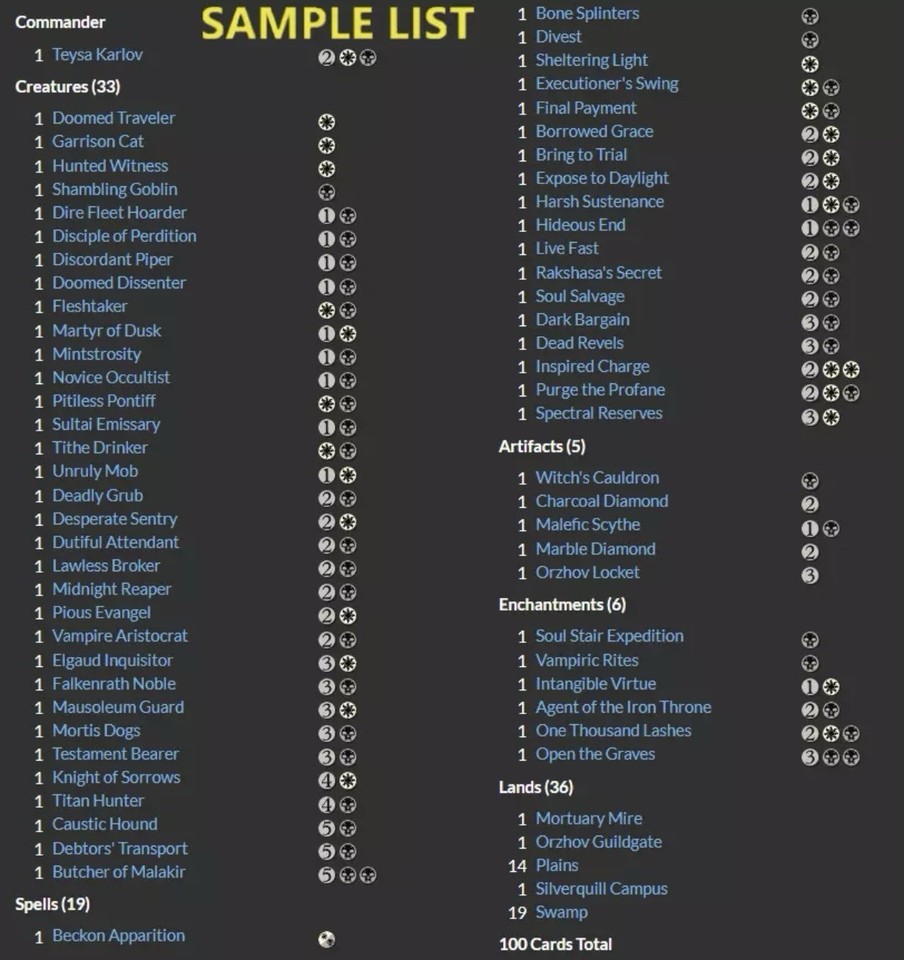 Commander

SAMPLE LIST

1 Teysa Karlov ②

Creatures (33)

1 Doomed Traveler
1 Garrison Cat
1 Hunted Witness
1 Shambling Goblin
1 Dire Fleet Hoarder ①
1 Disciple of Perdition ①
1 Discordant Piper ①
1 Doomed Dissenter ①
1 Fleshtaker
1 Martyr of Dusk ①
1 Mintstrosity ①
1 Novice Occultist ①
1 Pitiless Pontiff
1 Sultai Emissary ①
1 Tithe Drinker
1 Unruly Mob ①
1 Deadly Grub ②
1 Desperate Sentry ②
1 Dutiful Attendant ②
1 Lawless Broker ②
1 Midnight Reaper ②
1 Pious Evangel ②
1 Vampire Aristocrat ②
1 Elgaud Inquisitor ③
1 Falkenrath Noble ③
1 Mausoleum Guard ③
1 Mortis Dogs ③
1 Testament Bearer ③
1 Knight of Sorrows ④
1 Titan Hunter ④
1 Caustic Hound ⑤
1 Debtors' Transport ⑤
1 Butcher of Malakir ⑤

Spells (19)

1 Beckon Apparition
1 Bone Splinters
1 Divest
1 Sheltering Light
1 Executioner's Swing
1 Final Payment
1 Borrowed Grace ②
1 Bring to Trial ②
1 Expose to Daylight ②
1 Harsh Sustenance ①
1 Hideous End ①
1 Live Fast ②
1 Rakshasa's Secret ②
1 Soul Salvage ②
1 Dark Bargain ③
1 Dead Revels ③
1 Inspired Charge ②
1 Purge the Profane ②
1 Spectral Reserves ③

Artifacts (5)

1 Witch's Cauldron
1 Charcoal Diamond ②
1 Malefic Scythe ①
1 Marble Diamond ②
1 Orzhov Locket ③

Enchantments (6)

1 Soul Stair Expedition
1 Vampiric Rites
1 Intangible Virtue ①
1 Agent of the Iron Throne ②
1 One Thousand Lashes ②
1 Open the Graves ③

Lands (36)

1 Mortuary Mire
1 Orzhov Guildgate
14 Plains
1 Silverquill Campus
19 Swamp

100 Cards Total